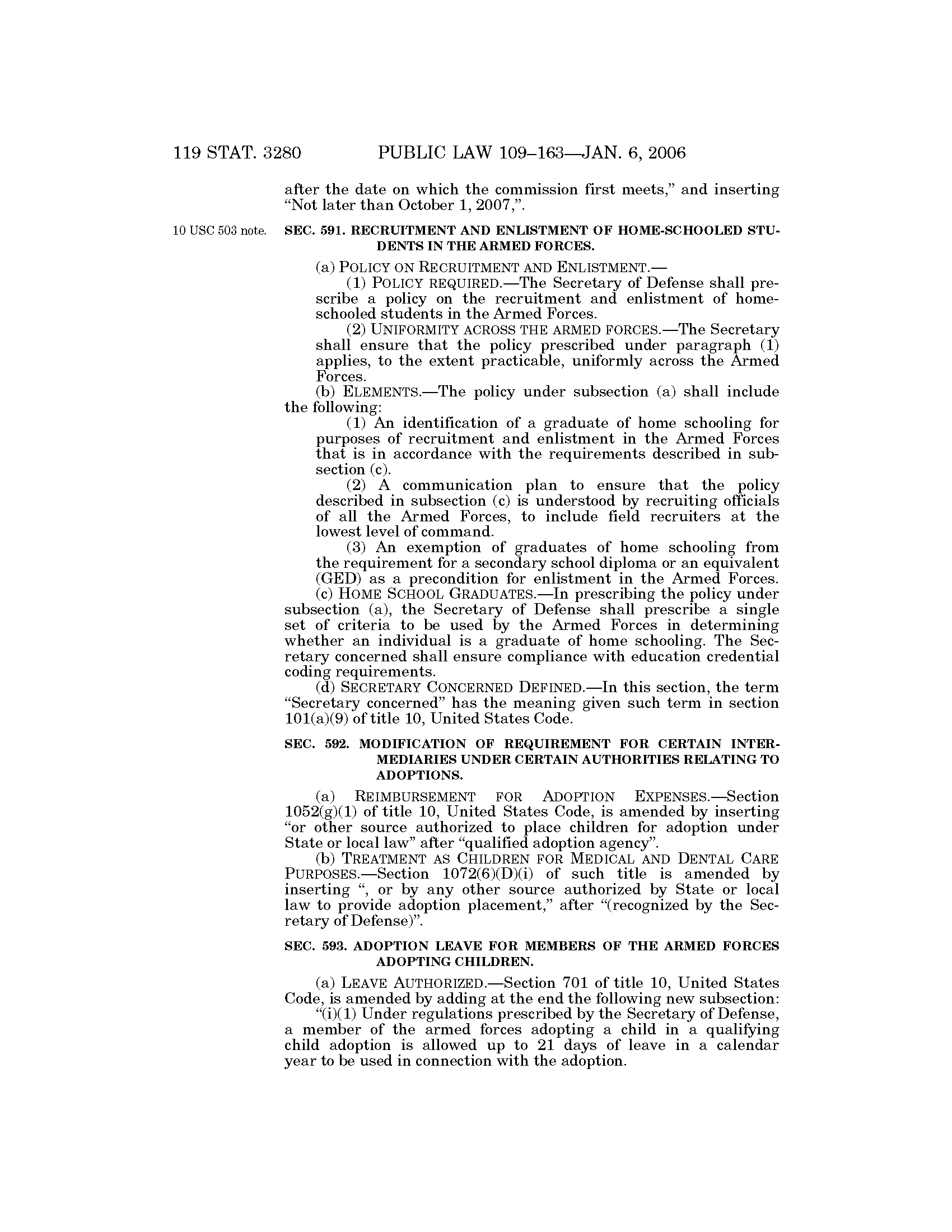 119 STAT. 3280 PUBLIC LAW 109–163—JAN. 6, 2006

after the date on which the commission first meets," and inserting "Not later than October 1, 2007,".

10 USC 503 note.

SEC. 591. RECRUITMENT AND ENLISTMENT OF HOME-SCHOOLED STUDENTS IN THE ARMED FORCES.

(a) POLICY ON RECRUITMENT AND ENLISTMENT.—

(1) POLICY REQUIRED.—The Secretary of Defense shall prescribe a policy on the recruitment and enlistment of home-schooled students in the Armed Forces.

(2) UNIFORMITY ACROSS THE ARMED FORCES.—The Secretary shall ensure that the policy prescribed under paragraph (1) applies, to the extent practicable, uniformly across the Armed Forces.

(b) ELEMENTS.—The policy under subsection (a) shall include the following:

(1) An identification of a graduate of home schooling for purposes of recruitment and enlistment in the Armed Forces that is in accordance with the requirements described in subsection (c).

(2) A communication plan to ensure that the policy described in subsection (c) is understood by recruiting officials of all the Armed Forces, to include field recruiters at the lowest level of command.

(3) An exemption of graduates of home schooling from the requirement for a secondary school diploma or an equivalent (GED) as a precondition for enlistment in the Armed Forces.

(c) HOME SCHOOL GRADUATES.—In prescribing the policy under subsection (a), the Secretary of Defense shall prescribe a single set of criteria to be used by the Armed Forces in determining whether an individual is a graduate of home schooling. The Secretary concerned shall ensure compliance with education credential coding requirements.

(d) SECRETARY CONCERNED DEFINED.—In this section, the term "Secretary concerned" has the meaning given such term in section 101(a)(9) of title 10, United States Code.

SEC. 592. MODIFICATION OF REQUIREMENT FOR CERTAIN INTERMEDIARIES UNDER CERTAIN AUTHORITIES RELATING TO ADOPTIONS.

(a) REIMBURSEMENT FOR ADOPTION EXPENSES.—Section 1052(g)(1) of title 10, United States Code, is amended by inserting "or other source authorized to place children for adoption under State or local law" after "qualified adoption agency".

(b) TREATMENT AS CHILDREN FOR MEDICAL AND DENTAL CARE PURPOSES.—Section 1072(6)(D)(i) of such title is amended by inserting ", or by any other source authorized by State or local law to provide adoption placement," after "(recognized by the Secretary of Defense)".

SEC. 593. ADOPTION LEAVE FOR MEMBERS OF THE ARMED FORCES ADOPTING CHILDREN.

(a) LEAVE AUTHORIZED.—Section 701 of title 10, United States Code, is amended by adding at the end the following new subsection:

"(i)(1) Under regulations prescribed by the Secretary of Defense, a member of the armed forces adopting a child in a qualifying child adoption is allowed up to 21 days of leave in a calendar year to be used in connection with the adoption.